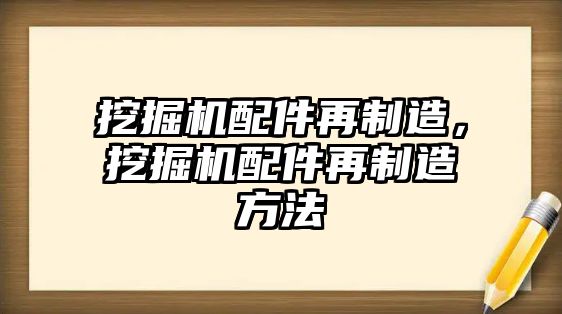 挖掘机配件再制造，挖掘机配件再制造方法